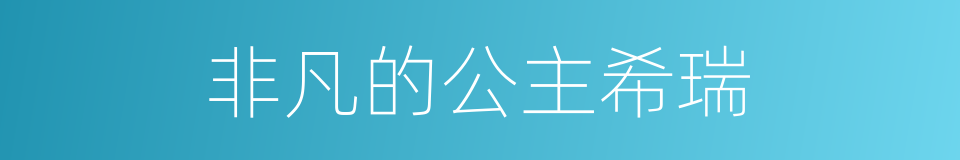 非凡的公主希瑞